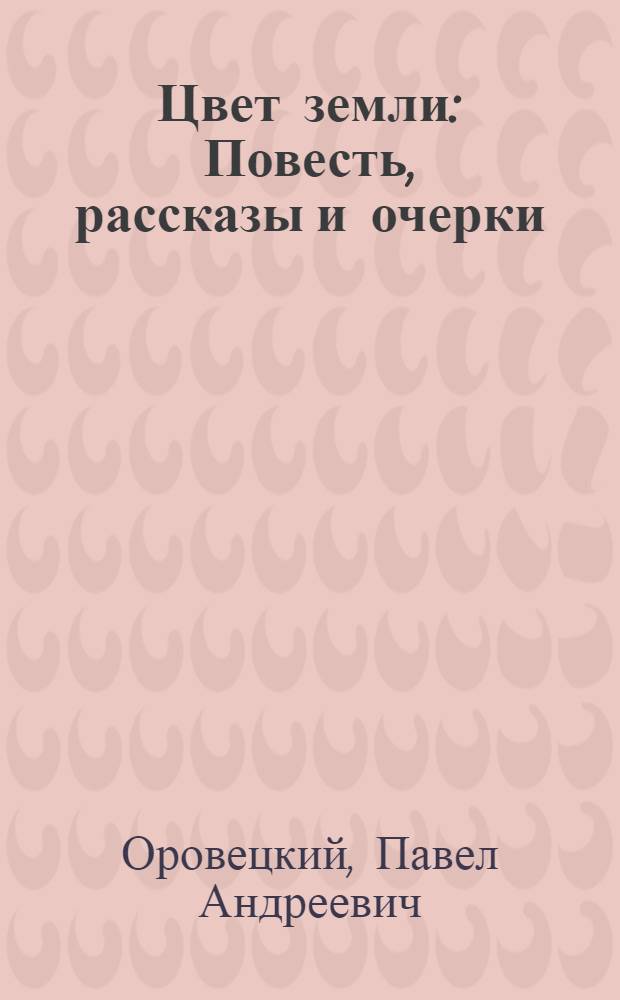 Цвет земли: Повесть, рассказы и очерки

Оровецкий, Павел Андреевич